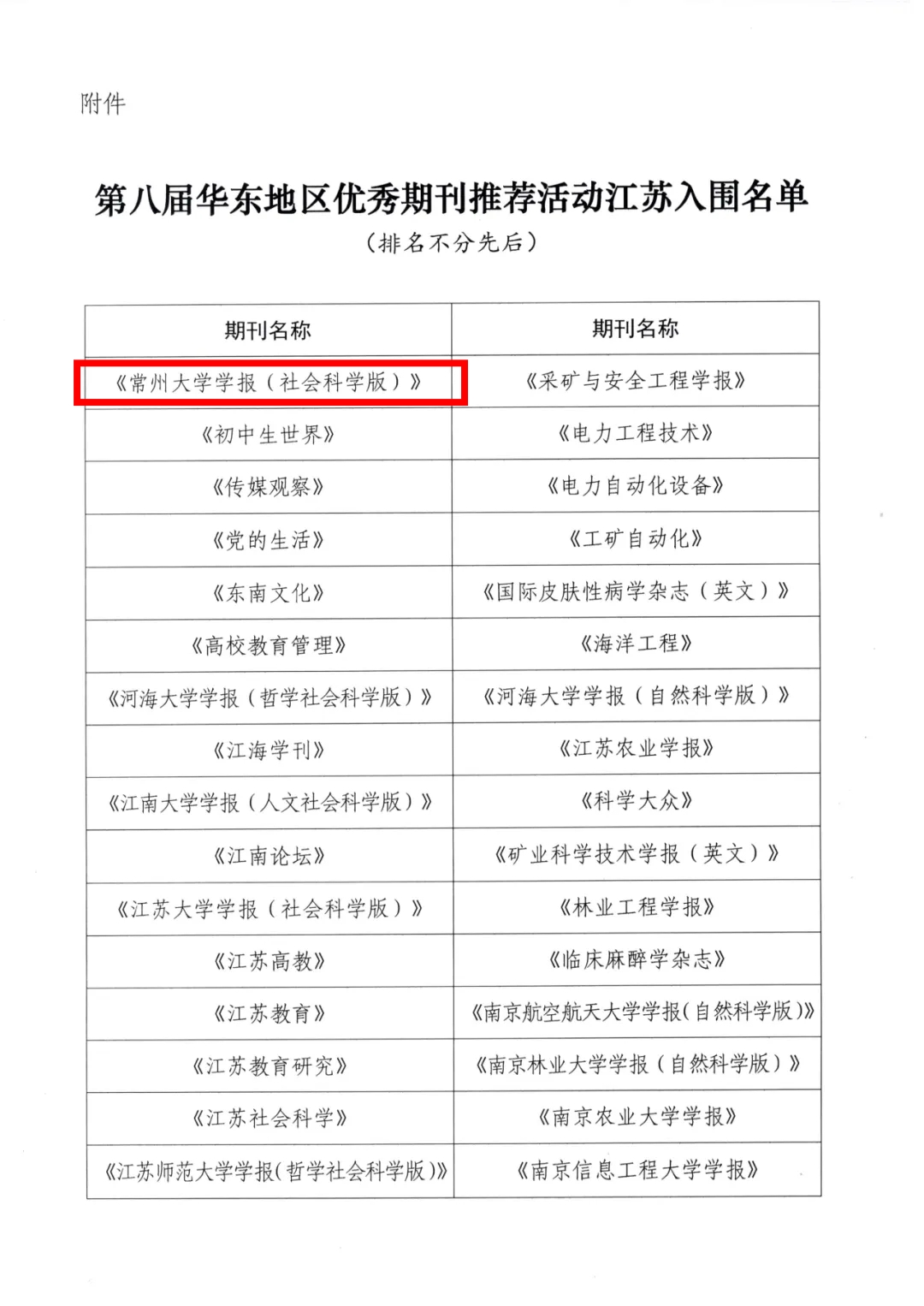 附件

第八届华东地区优秀期刊推荐活动江苏入围名单

（排名不分先后）

| 期刊名称 | 期刊名称 |
|---|---|
| 《常州大学学报（社会科学版）》 | 《采矿与安全工程学报》 |
| 《初中生世界》 | 《电力工程技术》 |
| 《传媒观察》 | 《电力自动化设备》 |
| 《党的生活》 | 《工矿自动化》 |
| 《东南文化》 | 《国际皮肤性病学杂志（英文）》 |
| 《高校教育管理》 | 《海洋工程》 |
| 《河海大学学报（哲学社会科学版）》 | 《河海大学学报（自然科学版）》 |
| 《江海学刊》 | 《江苏农业学报》 |
| 《江南大学学报（人文社会科学版）》 | 《科学大众》 |
| 《江南论坛》 | 《矿业科学技术学报（英文）》 |
| 《江苏大学学报（社会科学版）》 | 《林业工程学报》 |
| 《江苏高教》 | 《临床麻醉学杂志》 |
| 《江苏教育》 | 《南京航空航天大学学报(自然科学版)》 |
| 《江苏教育研究》 | 《南京林业大学学报（自然科学版）》 |
| 《江苏社会科学》 | 《南京农业大学学报》 |
| 《江苏师范大学学报(哲学社会科学版)》 | 《南京信息工程大学学报》 |